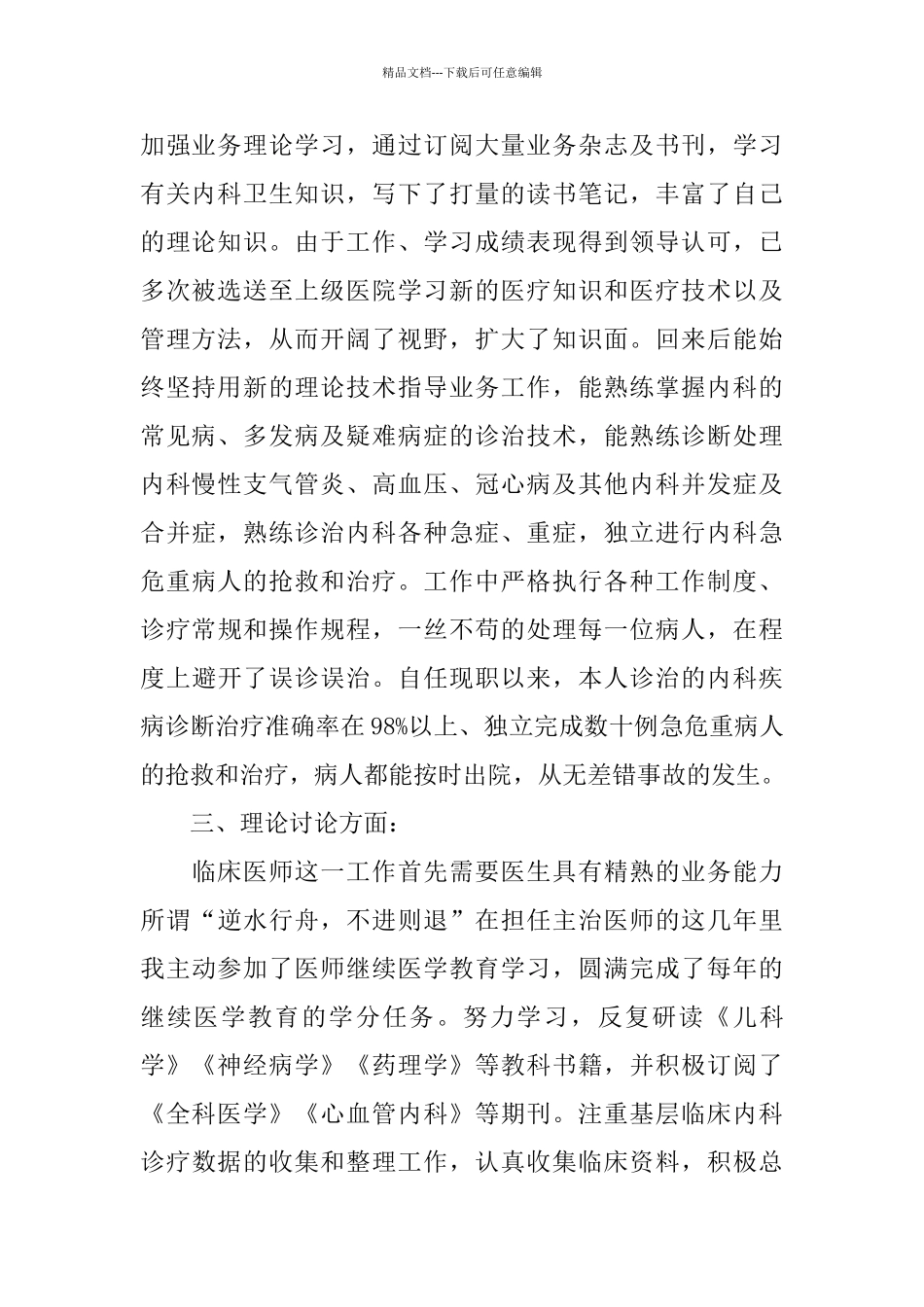 精品文档---下载后可任意编辑

加强业务理论学习，通过订阅大量业务杂志及书刊，学习有关内科卫生知识，写下了打量的读书笔记，丰富了自己的理论知识。由于工作、学习成绩表现得到领导认可，已多次被选送至上级医院学习新的医疗知识和医疗技术以及管理方法，从而开阔了视野，扩大了知识面。回来后能始终坚持用新的理论技术指导业务工作，能熟练掌握内科的常见病、多发病及疑难病症的诊治技术，能熟练诊断处理内科慢性支气管炎、高血压、冠心病及其他内科并发症及合并症，熟练诊治内科各种急症、重症，独立进行内科急危重病人的抢救和治疗。工作中严格执行各种工作制度、诊疗常规和操作规程，一丝不苟的处理每一位病人，在程度上避开了误诊误治。自任现职以来，本人诊治的内科疾病诊断治疗准确率在98%以上、独立完成数十例急危重病人的抢救和治疗，病人都能按时出院，从无差错事故的发生。

三、理论讨论方面：

临床医师这一工作首先需要医生具有精熟的业务能力所谓“逆水行舟，不进则退”在担任主治医师的这几年里我主动参加了医师继续医学教育学习，圆满完成了每年的继续医学教育的学分任务。努力学习，反复研读《儿科学》《神经病学》《药理学》等教科书籍，并积极订阅了《全科医学》《心血管内科》等期刊。注重基层临床内科诊疗数据的收集和整理工作，认真收集临床资料，积极总